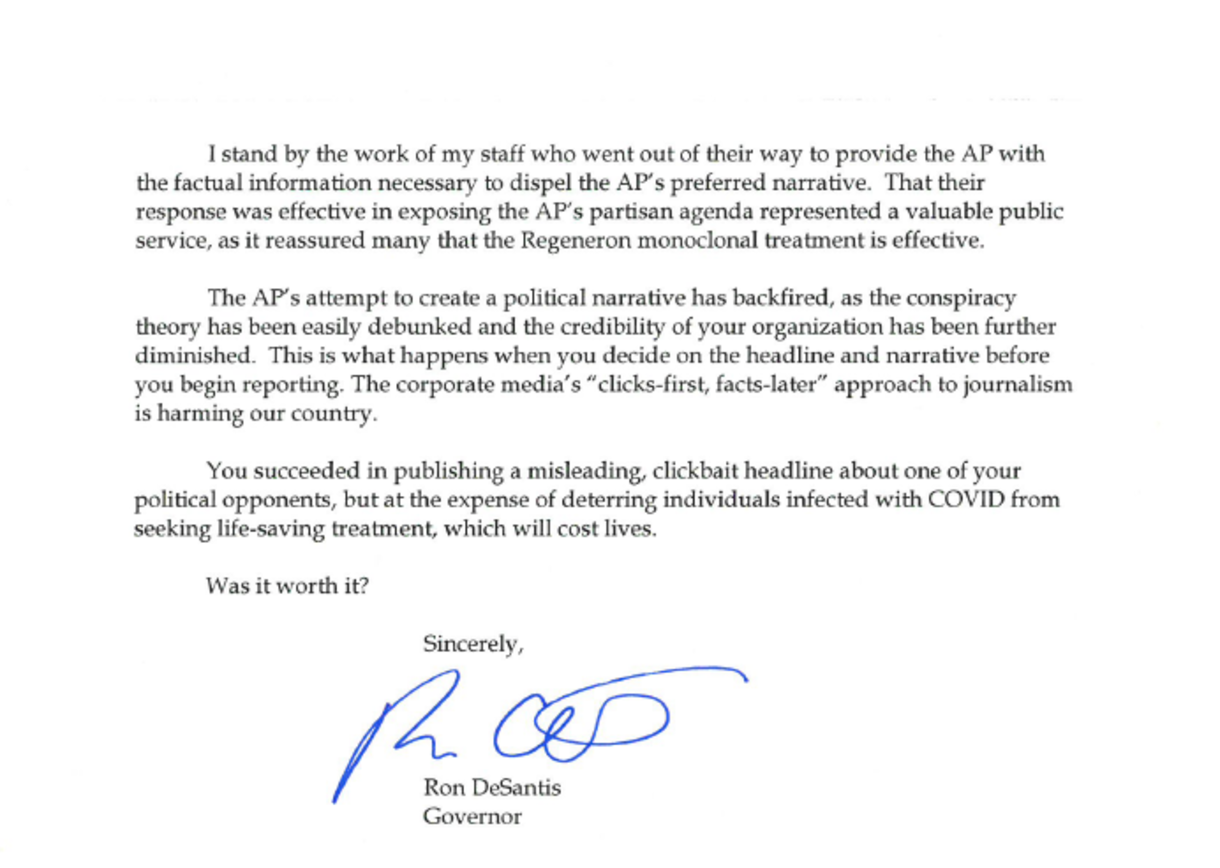 I stand by the work of my staff who went out of their way to provide the AP with the factual information necessary to dispel the AP's preferred narrative. That their response was effective in exposing the AP's partisan agenda represented a valuable public service, as it reassured many that the Regeneron monoclonal treatment is effective.

The AP's attempt to create a political narrative has backfired, as the conspiracy theory has been easily debunked and the credibility of your organization has been further diminished. This is what happens when you decide on the headline and narrative before you begin reporting. The corporate media's "clicks-first, facts-later" approach to journalism is harming our country.

You succeeded in publishing a misleading, clickbait headline about one of your political opponents, but at the expense of deterring individuals infected with COVID from seeking life-saving treatment, which will cost lives.

Was it worth it?

Sincerely,

Ron DeSantis
Governor